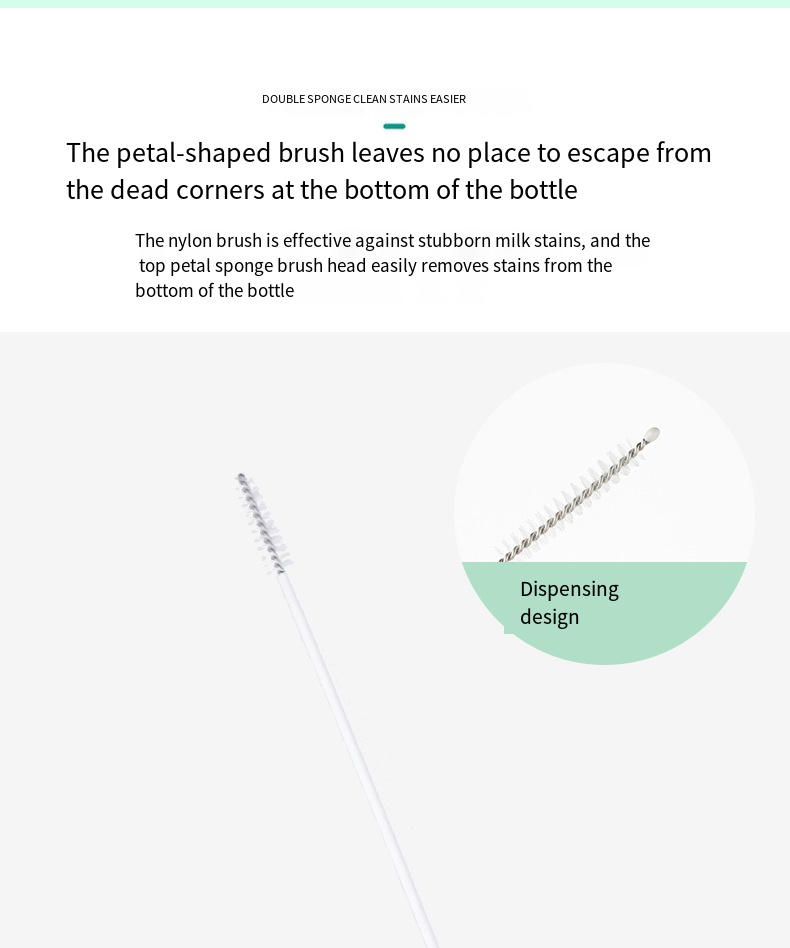 DOUBLE SPONGE CLEAN STAINS EASIER

The petal-shaped brush leaves no place to escape from the dead corners at the bottom of the bottle

The nylon brush is effective against stubborn milk stains, and the top petal sponge brush head easily removes stains from the bottom of the bottle

Dispensing design